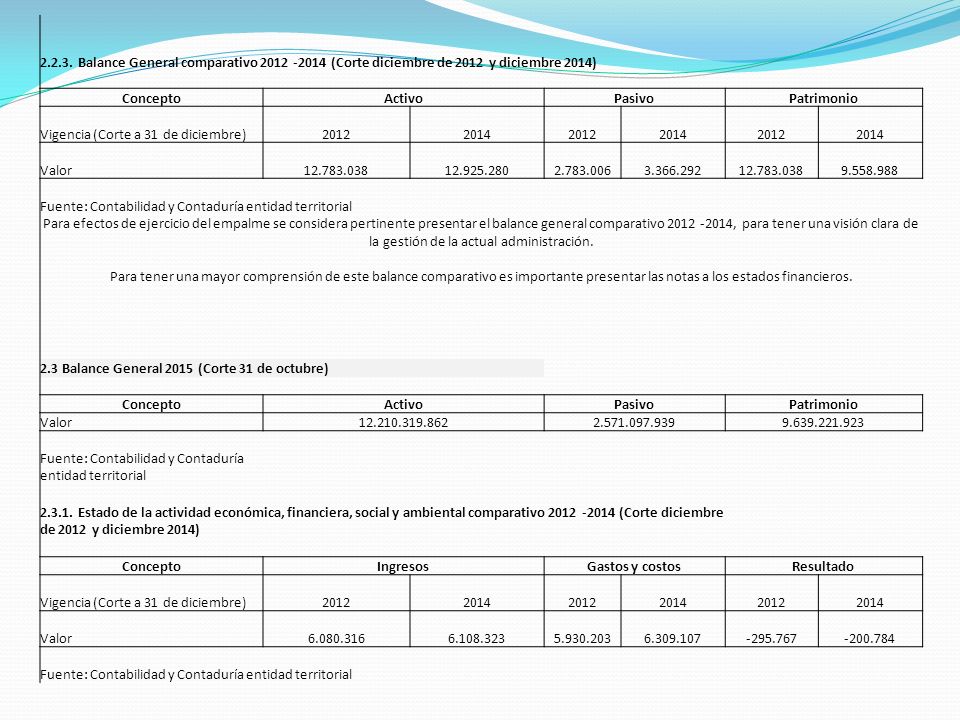 2.2.3. Balance General comparativo 2012 -2014 (Corte diciembre de 2012 y diciembre 2014)

| Concepto | Activo | | Pasivo | | Patrimonio | |
|---|---|---|---|---|---|---|
| Vigencia (Corte a 31 de diciembre) | 2012 | 2014 | 2012 | 2014 | 2012 | 2014 |
| Valor | 12.783.038 | 12.925.280 | 2.783.006 | 3.366.292 | 12.783.038 | 9.558.988 |

Fuente: Contabilidad y Contaduría entidad territorial
Para efectos de ejercicio del empalme se considera pertinente presentar el balance general comparativo 2012 -2014, para tener una visión clara de la gestión de la actual administración.

Para tener una mayor comprensión de este balance comparativo es importante presentar las notas a los estados financieros.

2.3 Balance General 2015 (Corte 31 de octubre)

| Concepto | Activo | Pasivo | Patrimonio |
|---|---|---|---|
| Valor | 12.210.319.862 | 2.571.097.939 | 9.639.221.923 |

Fuente: Contabilidad y Contaduría entidad territorial

2.3.1. Estado de la actividad económica, financiera, social y ambiental comparativo 2012 -2014 (Corte diciembre de 2012 y diciembre 2014)

| Concepto | Ingresos | | Gastos y costos | | Resultado | |
|---|---|---|---|---|---|---|
| Vigencia (Corte a 31 de diciembre) | 2012 | 2014 | 2012 | 2014 | 2012 | 2014 |
| Valor | 6.080.316 | 6.108.323 | 5.930.203 | 6.309.107 | -295.767 | -200.784 |

Fuente: Contabilidad y Contaduría entidad territorial